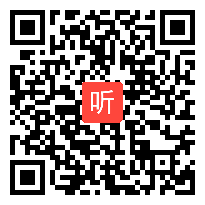 听